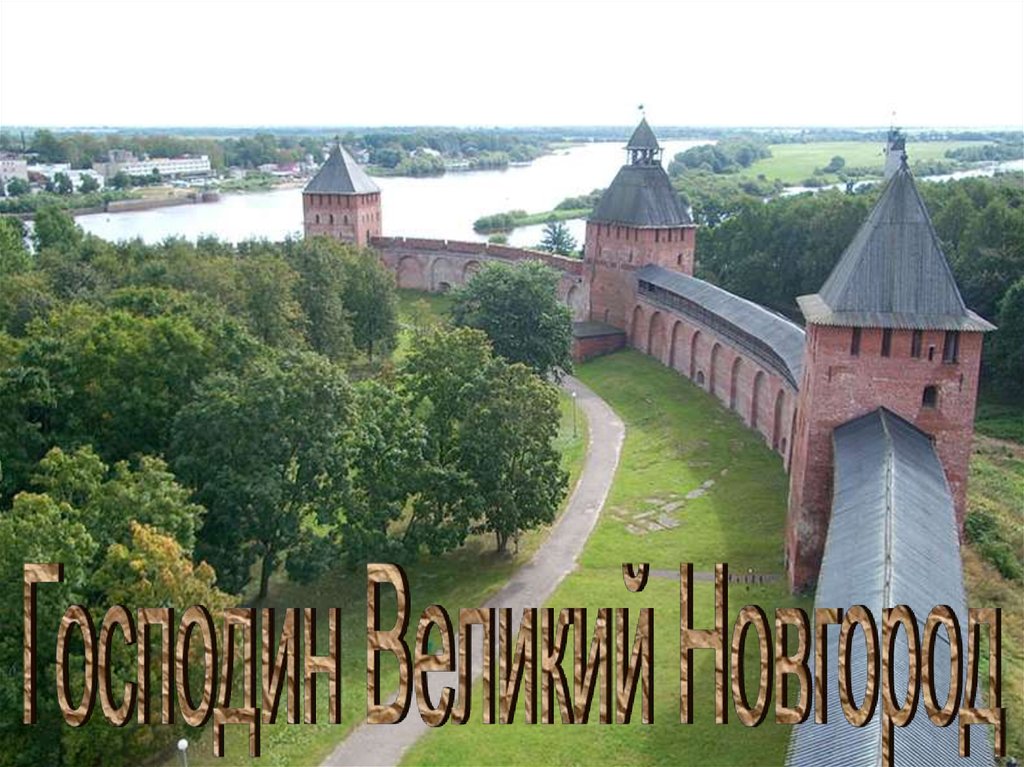 Господин Великий Новгород